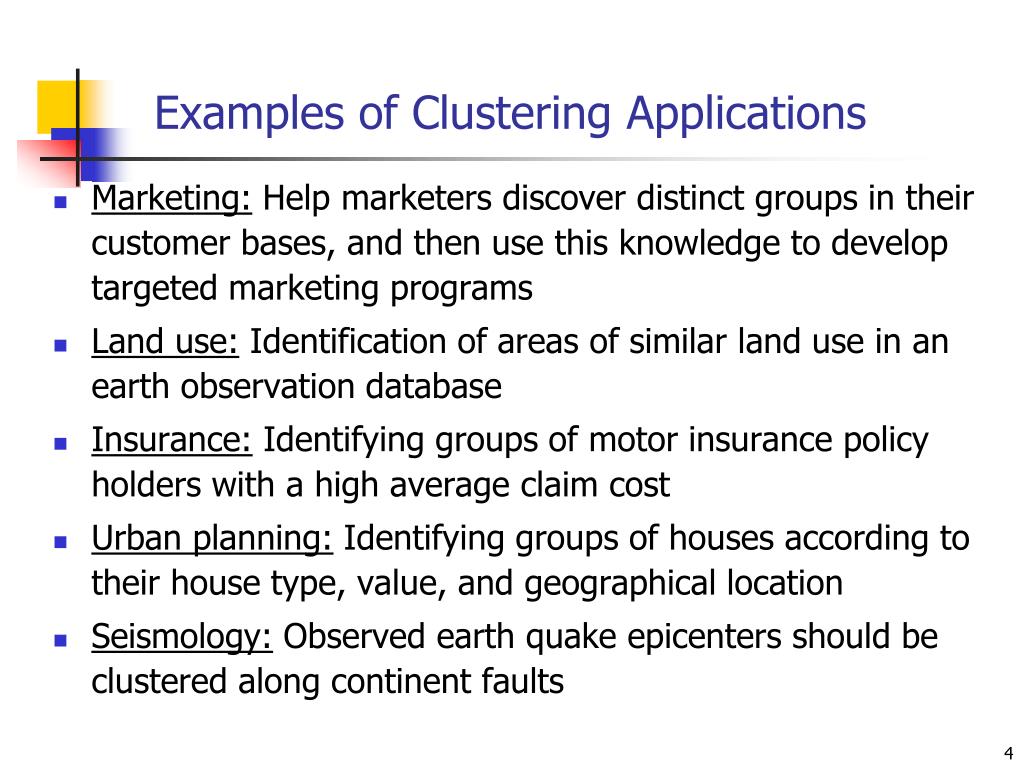 Examples of Clustering Applications

- Marketing: Help marketers discover distinct groups in their customer bases, and then use this knowledge to develop targeted marketing programs
- Land use: Identification of areas of similar land use in an earth observation database
- Insurance: Identifying groups of motor insurance policy holders with a high average claim cost
- Urban planning: Identifying groups of houses according to their house type, value, and geographical location
- Seismology: Observed earth quake epicenters should be clustered along continent faults

4